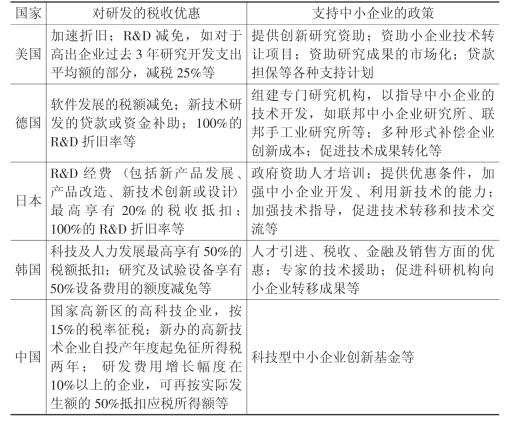 | 国家 | 对研发的税收优惠 | 支持中小企业的政策 |
|---|---|---|
| 美国 | 加速折旧；R&D 减免，如对于高出企业过去 3 年研究开发支出平均额的部分，减税 25%等 | 提供创新研究资助；资助小企业技术转让项目；资助研究成果的市场化；贷款担保等各种支持计划 |
| 德国 | 软件发展的税额减免；新技术研发的贷款或资金补助；100%的 R&D 折旧率等 | 组建专门研究机构，以指导中小企业的技术开发，如联邦中小企业研究所、联邦手工业研究所等；多种形式补偿企业创新成本；促进技术成果转化等 |
| 日本 | R&D 经费（包括新产品发展、产品改造、新技术创新或设计）最高享有 20% 的税收抵扣；100%的 R&D 折旧率等 | 政府资助人才培训；提供优惠条件，加强中小企业开发、利用新技术的能力；加强技术指导，促进技术转移和技术交流等 |
| 韩国 | 科技及人力发展最高享有 50%的税额抵扣；研究及试验设备享有 50%设备费用的额度减免等 | 人才引进、税收、金融及销售方面的优惠；专家的技术援助；促进科研机构向小企业转移成果等 |
| 中国 | 国家高新区的高科技企业，按 15%的税率征税；新办的高新技术企业自投产年度起免征所得税两年；研发费用增长幅度在 10%以上的企业，可再按实际发生额的 50%抵扣应税所得额等 | 科技型中小企业创新基金等 |